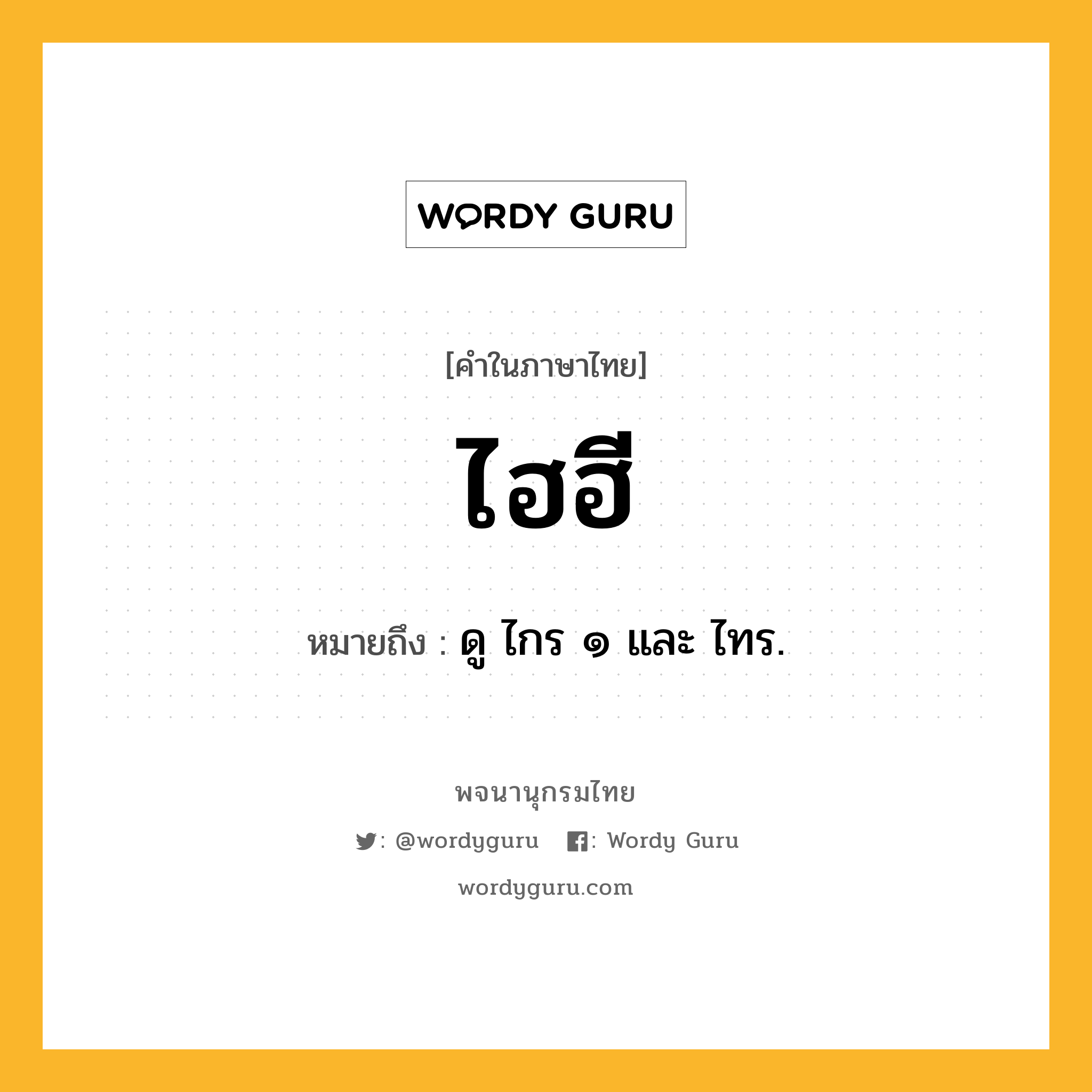 WORDY GURU

[คำในภาษาไทย]

ไฮฮี

หมายถึง : ดู ไกร ๑ และ ไทร.

พจนานุกรมไทย

: @wordyguru : Wordy Guru

wordyguru.com